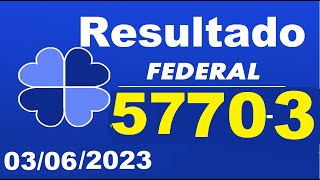 Resultado
FEDERAL
5770-3
03/06/2023